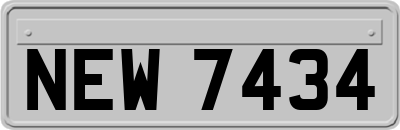 NEW 7434